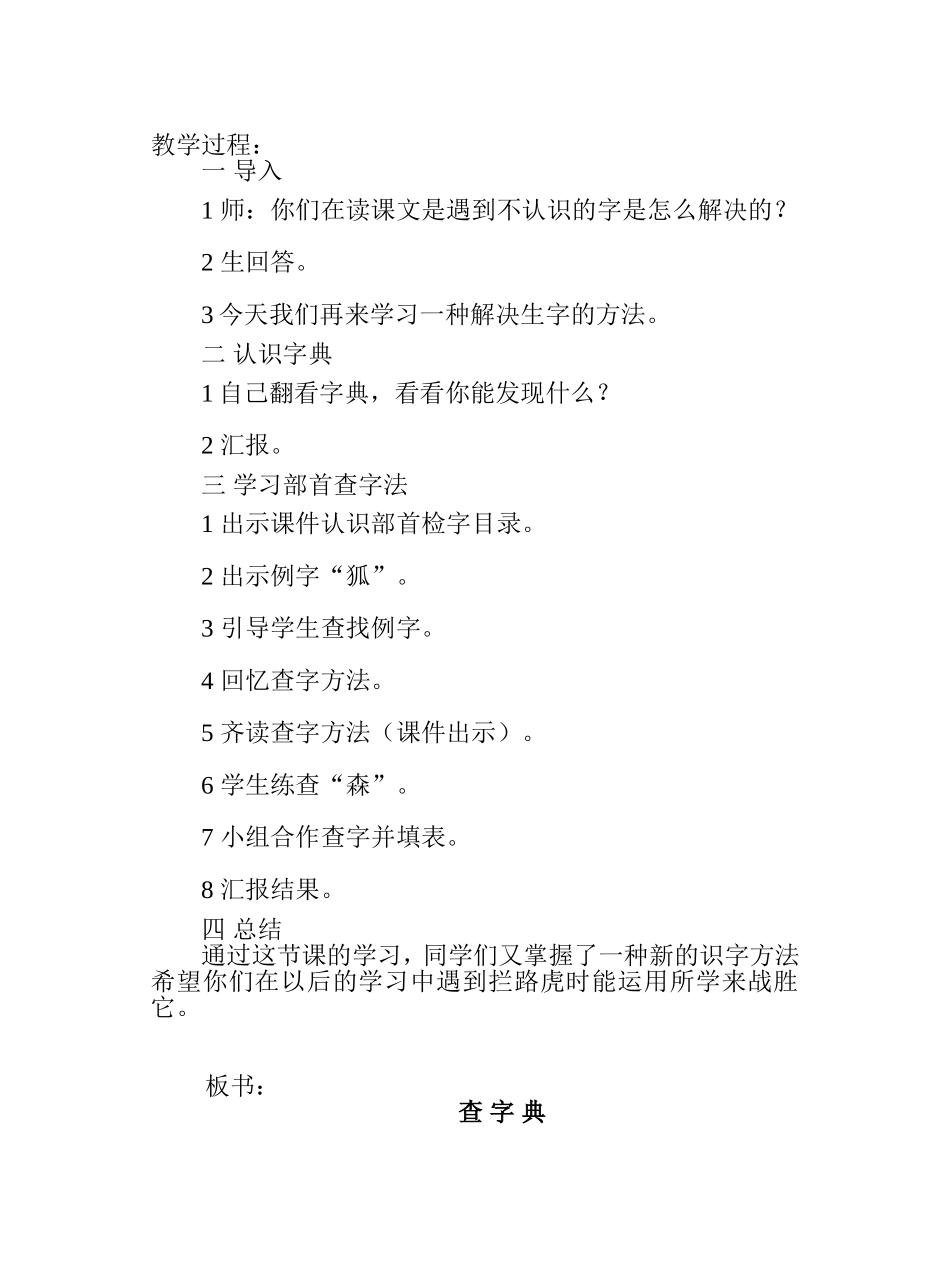 教学过程：
一 导入
1 师：你们在读课文是遇到不认识的字是怎么解决的？
2 生回答。
3 今天我们再来学习一种解决生字的方法。
二 认识字典
1 自己翻看字典，看看你能发现什么？
2 汇报。
三 学习部首查字法
1 出示课件认识部首检字目录。
2 出示例字“狐”。
3 引导学生查找例字。
4 回忆查字方法。
5 齐读查字方法（课件出示）。
6 学生练查“森”。
7 小组合作查字并填表。
8 汇报结果。
四 总结
通过这节课的学习，同学们又掌握了一种新的识字方法希望你们在以后的学习中遇到拦路虎时能运用所学来战胜它。

板书：
查 字 典